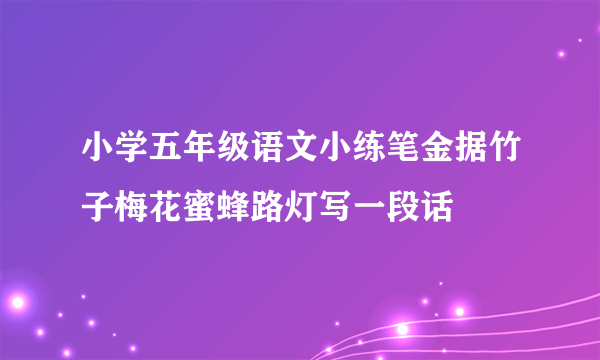 小学五年级语文小练笔金据竹子梅花蜜蜂路灯写一段话